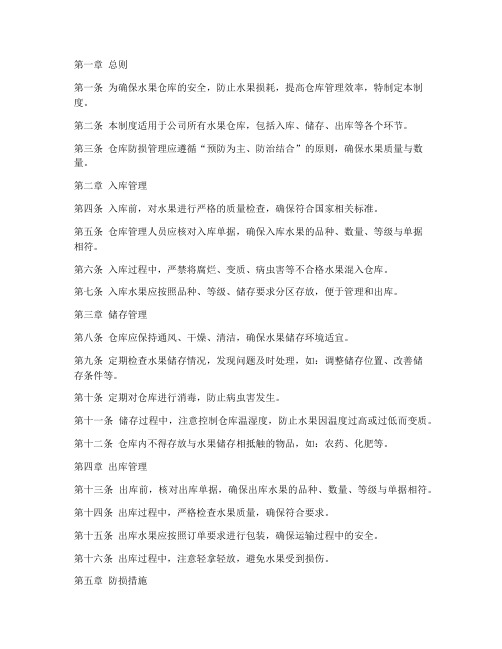 第一章 总则

第一条 为确保水果仓库的安全，防止水果损耗，提高仓库管理效率，特制定本制度。

第二条 本制度适用于公司所有水果仓库，包括入库、储存、出库等各个环节。

第三条 仓库防损管理应遵循“预防为主、防治结合”的原则，确保水果质量与数量。

第二章 入库管理

第四条 入库前，对水果进行严格的质量检查，确保符合国家相关标准。

第五条 仓库管理人员应核对入库单据，确保入库水果的品种、数量、等级与单据相符。

第六条 入库过程中，严禁将腐烂、变质、病虫害等不合格水果混入仓库。

第七条 入库水果应按照品种、等级、储存要求分区存放，便于管理和出库。

第三章 储存管理

第八条 仓库应保持通风、干燥、清洁，确保水果储存环境适宜。

第九条 定期检查水果储存情况，发现问题及时处理，如：调整储存位置、改善储存条件等。

第十条 定期对仓库进行消毒，防止病虫害发生。

第十一条 储存过程中，注意控制仓库温湿度，防止水果因温度过高或过低而变质。

第十二条 仓库内不得存放与水果储存相抵触的物品，如：农药、化肥等。

第四章 出库管理

第十三条 出库前，核对出库单据，确保出库水果的品种、数量、等级与单据相符。

第十四条 出库过程中，严格检查水果质量，确保符合要求。

第十五条 出库水果应按照订单要求进行包装，确保运输过程中的安全。

第十六条 出库过程中，注意轻拿轻放，避免水果受到损伤。

第五章 防损措施